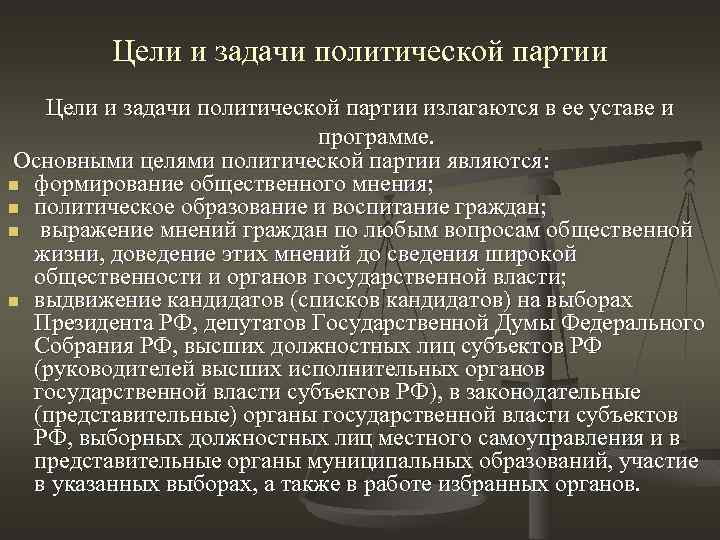 Цели и задачи политической партии

Цели и задачи политической партии излагаются в ее уставе и программе.

Основными целями политической партии являются:

- формирование общественного мнения;
- политическое образование и воспитание граждан;
- выражение мнений граждан по любым вопросам общественной жизни, доведение этих мнений до сведения широкой общественности и органов государственной власти;
- выдвижение кандидатов (списков кандидатов) на выборах Президента РФ, депутатов Государственной Думы Федерального Собрания РФ, высших должностных лиц субъектов РФ (руководителей высших исполнительных органов государственной власти субъектов РФ), в законодательные (представительные) органы государственной власти субъектов РФ, выборных должностных лиц местного самоуправления и в представительные органы муниципальных образований, участие в указанных выборах, а также в работе избранных органов.